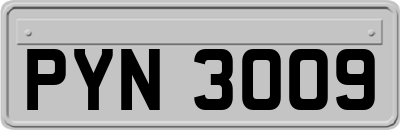 PYN 3009